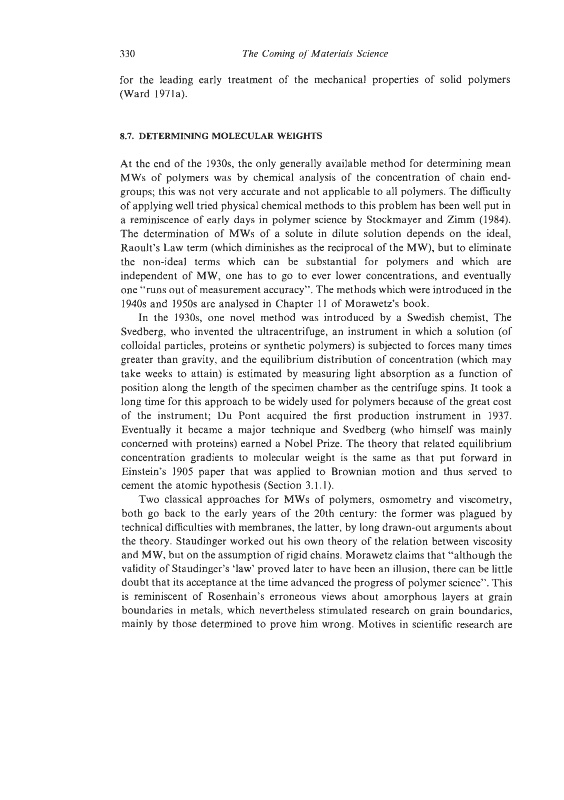 330 The Coming of Materials Science

for the leading early treatment of the mechanical properties of solid polymers (Ward 1971a).

8.7. DETERMINING MOLECULAR WEIGHTS

At the end of the 1930s, the only generally available method for determining mean MWs of polymers was by chemical analysis of the concentration of chain end-groups; this was not very accurate and not applicable to all polymers. The difficulty of applying well tried physical chemical methods to this problem has been well put in a reminiscence of early days in polymer science by Stockmayer and Zimm (1984). The determination of MWs of a solute in dilute solution depends on the ideal, Raoult's Law term (which diminishes as the reciprocal of the MW), but to eliminate the non-ideal terms which can be substantial for polymers and which are independent of MW, one has to go to ever lower concentrations, and eventually one "runs out of measurement accuracy". The methods which were introduced in the 1940s and 1950s are analysed in Chapter 11 of Morawetz's book.

In the 1930s, one novel method was introduced by a Swedish chemist, The Svedberg, who invented the ultracentrifuge, an instrument in which a solution (of colloidal particles, proteins or synthetic polymers) is subjected to forces many times greater than gravity, and the equilibrium distribution of concentration (which may take weeks to attain) is estimated by measuring light absorption as a function of position along the length of the specimen chamber as the centrifuge spins. It took a long time for this approach to be widely used for polymers because of the great cost of the instrument; Du Pont acquired the first production instrument in 1937. Eventually it became a major technique and Svedberg (who himself was mainly concerned with proteins) earned a Nobel Prize. The theory that related equilibrium concentration gradients to molecular weight is the same as that put forward in Einstein's 1905 paper that was applied to Brownian motion and thus served to cement the atomic hypothesis (Section 3.1.1).

Two classical approaches for MWs of polymers, osmometry and viscometry, both go back to the early years of the 20th century: the former was plagued by technical difficulties with membranes, the latter, by long drawn-out arguments about the theory. Staudinger worked out his own theory of the relation between viscosity and MW, but on the assumption of rigid chains. Morawetz claims that "although the validity of Staudinger's 'law' proved later to have been an illusion, there can be little doubt that its acceptance at the time advanced the progress of polymer science". This is reminiscent of Rosenhain's erroneous views about amorphous layers at grain boundaries in metals, which nevertheless stimulated research on grain boundaries, mainly by those determined to prove him wrong. Motives in scientific research are